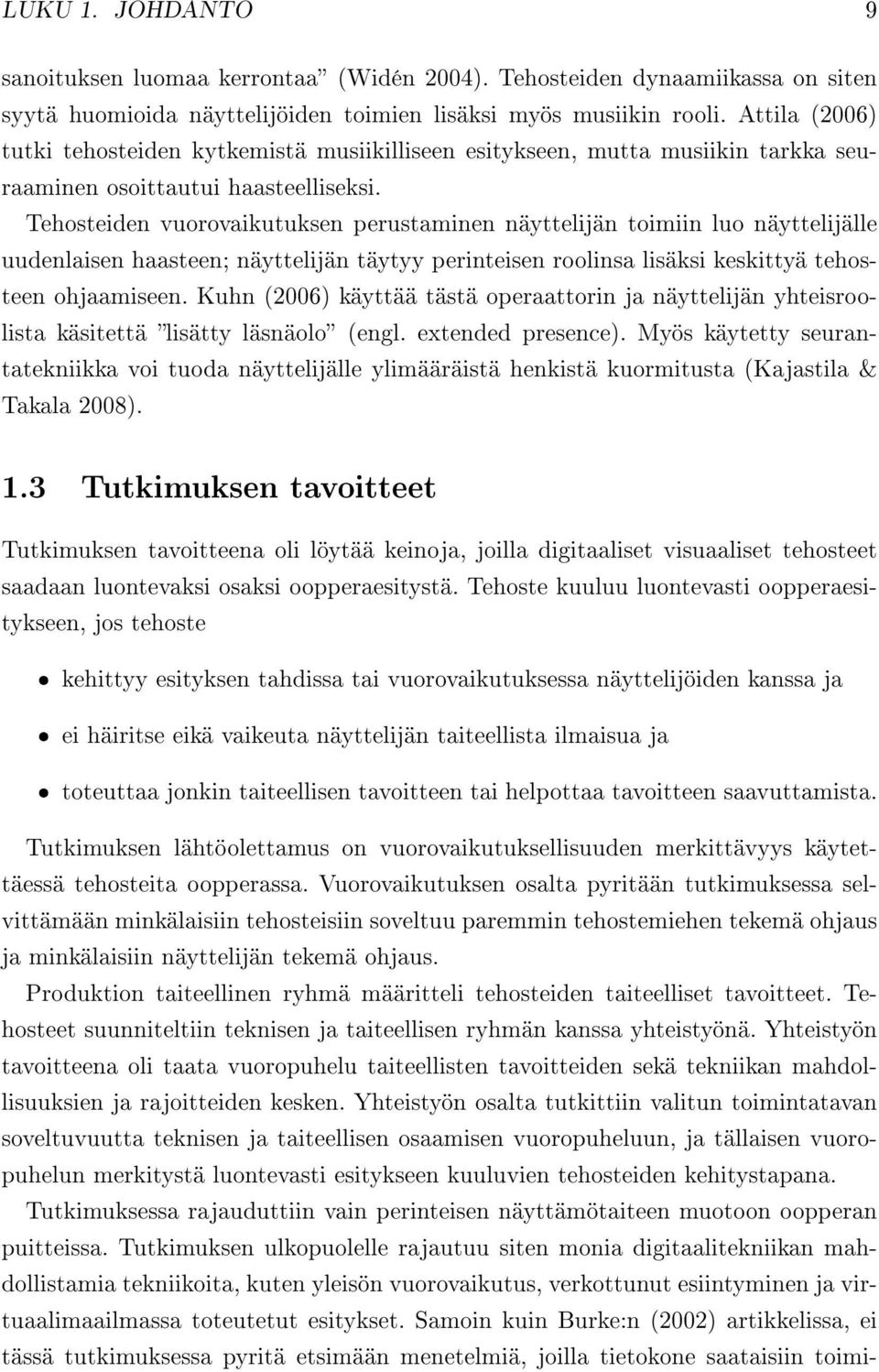 LUKU 1. JOHDANTO 9

sanoituksen luomaa kerrontaa" (Widén 2004). Tehosteiden dynaamiikassa on siten syytä huomioida näyttelijöiden toimien lisäksi myös musiikin rooli. Attila (2006) tutki tehosteiden kytkemistä musiikilliseen esitykseen, mutta musiikin tarkka seuraaminen osoittautui haasteelliseksi.

Tehosteiden vuorovaikutuksen perustaminen näyttelijän toimiin luo näyttelijälle uudenlaisen haasteen; näyttelijän täytyy perinteisen roolinsa lisäksi keskittyä tehosteen ohjaamiseen. Kuhn (2006) käyttää tästä operaattorin ja näyttelijän yhteisroolista käsitettä "lisätty läsnäolo" (engl. extended presence). Myös käytetty seurantatekniikka voi tuoda näyttelijälle ylimääräistä henkistä kuormitusta (Kajastila & Takala 2008).

1.3 Tutkimuksen tavoitteet

Tutkimuksen tavoitteena oli löytää keinoja, joilla digitaaliset visuaaliset tehosteet saadaan luontevaksi osaksi oopperaesitystä. Tehoste kuuluu luontevasti oopperaesitykseen, jos tehoste

• kehittyy esityksen tahdissa tai vuorovaikutuksessa näyttelijöiden kanssa ja

• ei häiritse eikä vaikeuta näyttelijän taiteellista ilmaisua ja

• toteuttaa jonkin taiteellisen tavoitteen tai helpottaa tavoitteen saavuttamista.

Tutkimuksen lähtöolettamus on vuorovaikutuksellisuuden merkittävyys käytettäessä tehosteita oopperassa. Vuorovaikutuksen osalta pyritään tutkimuksessa selvittämään minkälaisiin tehosteisiin soveltuu paremmin tehostemiehen tekemä ohjaus ja minkälaisiin näyttelijän tekemä ohjaus.

Produktion taiteellinen ryhmä määritteli tehosteiden taiteelliset tavoitteet. Tehosteet suunniteltiin teknisen ja taiteellisen ryhmän kanssa yhteistyönä. Yhteistyön tavoitteena oli taata vuoropuhelu taiteellisten tavoitteiden sekä tekniikan mahdollisuuksien ja rajoitteiden kesken. Yhteistyön osalta tutkittiin valitun toimintatavan soveltuvuutta teknisen ja taiteellisen osaamisen vuoropuheluun, ja tällaisen vuoropuhelun merkitystä luontevasti esitykseen kuuluvien tehosteiden kehitystapana.

Tutkimuksessa rajauduttiin vain perinteisen näyttämötaiteen muotoon oopperan puitteissa. Tutkimuksen ulkopuolelle rajautuu siten monia digitaalitekniikan mahdollistamia tekniikoita, kuten yleisön vuorovaikutus, verkottunut esiintyminen ja virtuaalimaailmassa toteutetut esitykset. Samoin kuin Burke:n (2002) artikkelissa, ei tässä tutkimuksessa pyritä etsimään menetelmiä, joilla tietokone saataisiin toimi-